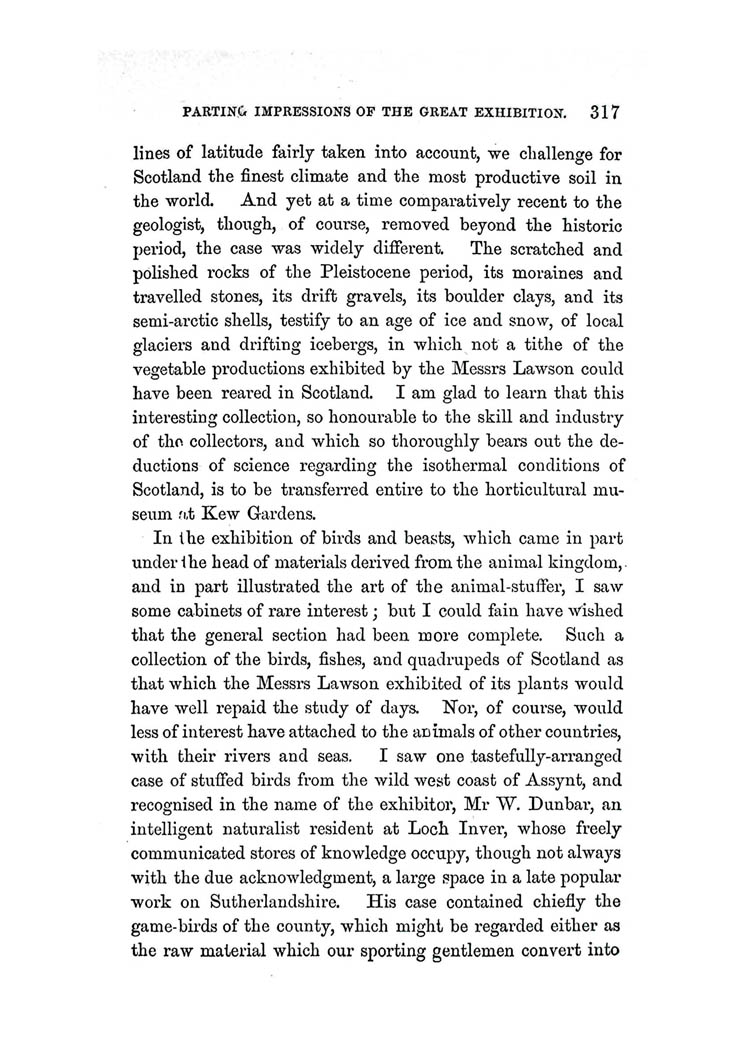 PARTING IMPRESSIONS OF THE GREAT EXHIBITION. 317

lines of latitude fairly taken into account, we challenge for Scotland the finest climate and the most productive soil in the world. And yet at a time comparatively recent to the geologist, though, of course, removed beyond the historic period, the case was widely different. The scratched and polished rocks of the Pleistocene period, its moraines and travelled stones, its drift gravels, its boulder clays, and its semi-arctic shells, testify to an age of ice and snow, of local glaciers and drifting icebergs, in which not a tithe of the vegetable productions exhibited by the Messrs Lawson could have been reared in Scotland. I am glad to learn that this interesting collection, so honourable to the skill and industry of the collectors, and which so thoroughly bears out the deductions of science regarding the isothermal conditions of Scotland, is to be transferred entire to the horticultural museum at Kew Gardens.

In the exhibition of birds and beasts, which came in part under the head of materials derived from the animal kingdom, and in part illustrated the art of the animal-stuffer, I saw some cabinets of rare interest; but I could fain have wished that the general section had been more complete. Such a collection of the birds, fishes, and quadrupeds of Scotland as that which the Messrs Lawson exhibited of its plants would have well repaid the study of days. Nor, of course, would less of interest have attached to the animals of other countries, with their rivers and seas. I saw one tastefully-arranged case of stuffed birds from the wild west coast of Assynt, and recognised in the name of the exhibitor, Mr W. Dunbar, an intelligent naturalist resident at Loch Inver, whose freely communicated stores of knowledge occupy, though not always with the due acknowledgment, a large space in a late popular work on Sutherlandshire. His case contained chiefly the game-birds of the county, which might be regarded either as the raw material which our sporting gentlemen convert into